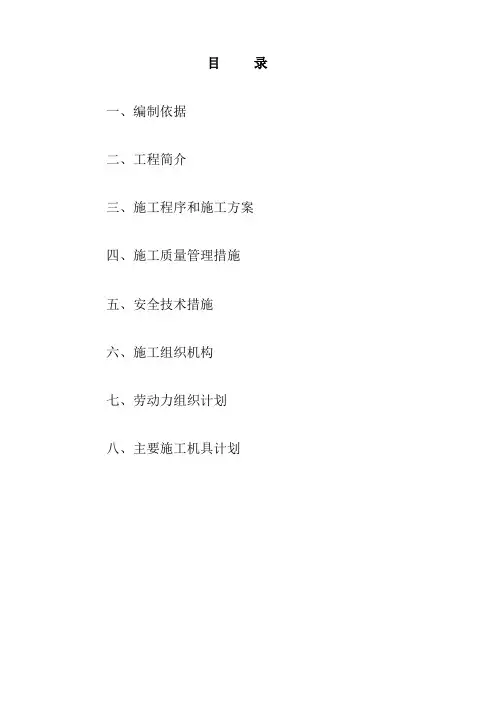 目 录

一、编制依据

二、工程简介

三、施工程序和施工方案

四、施工质量管理措施

五、安全技术措施

六、施工组织机构

七、劳动力组织计划

八、主要施工机具计划